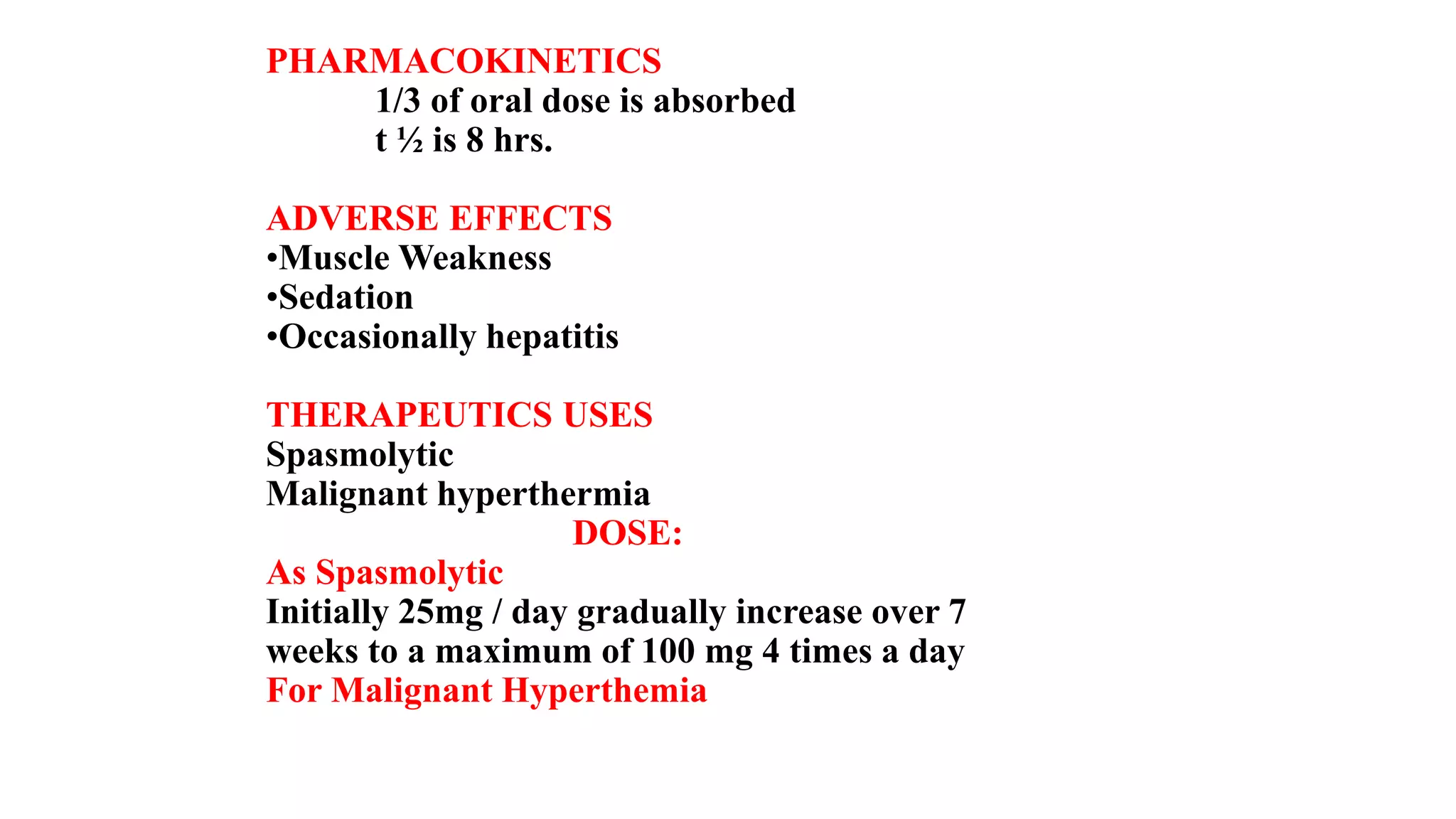 PHARMACOKINETICS
1/3 of oral dose is absorbed
t ½ is 8 hrs.

ADVERSE EFFECTS
•Muscle Weakness
•Sedation
•Occasionally hepatitis

THERAPEUTICS USES
Spasmolytic
Malignant hyperthermia

DOSE:

As Spasmolytic
Initially 25mg / day gradually increase over 7 weeks to a maximum of 100 mg 4 times a day
For Malignant Hyperthemia